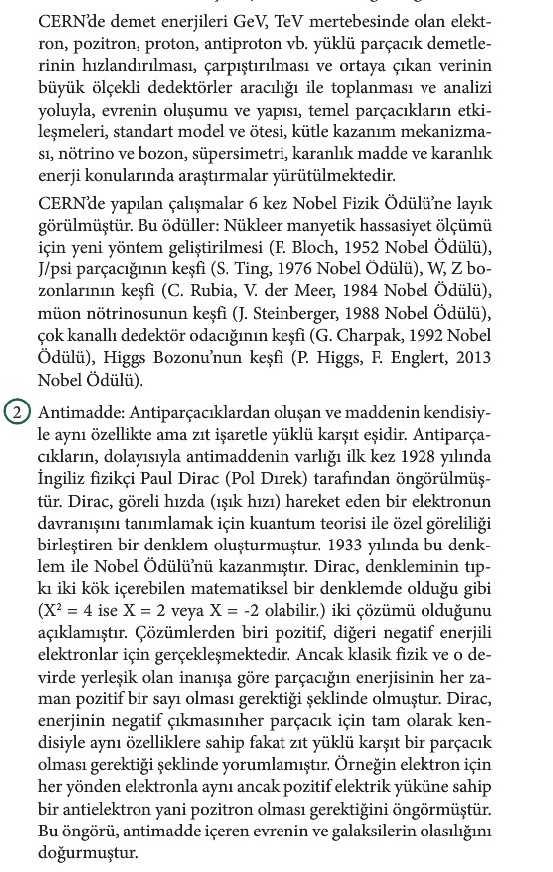 CERN'de demet enerjileri GeV, TeV mertebesinde olan elektron, pozitron, proton, antiproton vb. yüklü parçacık demetlerinin hızlandırılması, çarpıştırılması ve ortaya çıkan verinin büyük ölçekli dedektörler aracılığı ile toplanması ve analizi yoluyla, evrenin oluşumu ve yapısı, temel parçacıkların etkileşmeleri, standart model ve ötesi, kütle kazanım mekanizması, nötrino ve bozon, süpersimetri, karanlık madde ve karanlık enerji konularında araştırmalar yürütülmektedir.

CERN'de yapılan çalışmalar 6 kez Nobel Fizik Ödülü'ne layık görülmüştür. Bu ödüller: Nükleer manyetik hassasiyet ölçümü için yeni yöntem geliştirilmesi (F. Bloch, 1952 Nobel Ödülü), J/psi parçacığının keşfi (S. Ting, 1976 Nobel Ödülü), W, Z bozonlarının keşfi (C. Rubia, V. der Meer, 1984 Nobel Ödülü), müon nötrinosunun keşfi (J. Steinberger, 1988 Nobel Ödülü), çok kanallı dedektör odacığının keşfi (G. Charpak, 1992 Nobel Ödülü), Higgs Bozonu'nun keşfi (P. Higgs, F. Englert, 2013 Nobel Ödülü).

2 Antimadde: Antiparçacıklardan oluşan ve maddenin kendisiyle aynı özellikte ama zıt işaretle yüklü karşıt eşidir. Antiparçacıkların, dolayısıyla antimaddenin varlığı ilk kez 1928 yılında İngiliz fizikçi Paul Dirac (Pol Dırek) tarafından öngörülmüştür. Dirac, göreli hızda (ışık hızı) hareket eden bir elektronun davranışını tanımlamak için kuantum teorisi ile özel göreliliği birleştiren bir denklem oluşturmuştur. 1933 yılında bu denklem ile Nobel Ödülü'nü kazanmıştır. Dirac, denkleminin tıpkı iki kök içerebilen matematiksel bir denklemde olduğu gibi ($X^2 = 4$ ise $X = 2$ veya $X = -2$ olabilir.) iki çözümü olduğunu açıklamıştır. Çözümlerden biri pozitif, diğeri negatif enerjili elektronlar için gerçekleşmektedir. Ancak klasik fizik ve o devirde yerleşik olan inanışa göre parçacığın enerjisinin her zaman pozitif bir sayı olması gerektiği şeklinde olmuştur. Dirac, enerjinin negatif çıkmasınıher parçacık için tam olarak kendisiyle aynı özelliklere sahip fakat zıt yüklü karşıt bir parçacık olması gerektiği şeklinde yorumlamıştır. Örneğin elektron için her yönden elektronla aynı ancak pozitif elektrik yüküne sahip bir antielektron yani pozitron olması gerektiğini öngörmüştür. Bu öngörü, antimadde içeren evrenin ve galaksilerin olasılığını doğurmuştur.